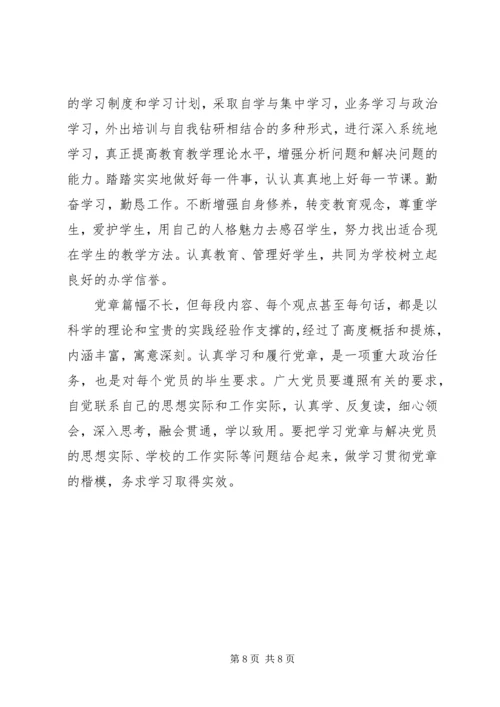 的学习制度和学习计划，采取自学与集中学习，业务学习与政治学习，外出培训与自我钻研相结合的多种形式，进行深入系统地学习，真正提高教育教学理论水平，增强分析问题和解决问题的能力。踏踏实实地做好每一件事，认认真真地上好每一节课。勤奋学习，勤恳工作。不断增强自身修养，转变教育观念，尊重学生，爱护学生，用自己的人格魅力去感召学生，努力找出适合现在学生的教学方法。认真教育、管理好学生，共同为学校树立起良好的办学信誉。

党章篇幅不长，但每段内容、每个观点甚至每句话，都是以科学的理论和宝贵的实践经验作支撑的，经过了高度概括和提炼，内涵丰富，寓意深刻。认真学习和履行党章，是一项重大政治任务，也是对每个党员的毕生要求。广大党员要遵照有关的要求，自觉联系自己的思想实际和工作实际，认真学、反复读，细心领会，深入思考，融会贯通，学以致用。要把学习党章与解决党员的思想实际、学校的工作实际等问题结合起来，做学习贯彻党章的楷模，务求学习取得实效。

第 8 页 共 8 页